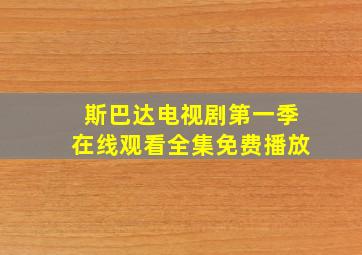 斯巴达电视剧第一季
在线观看全集免费播放